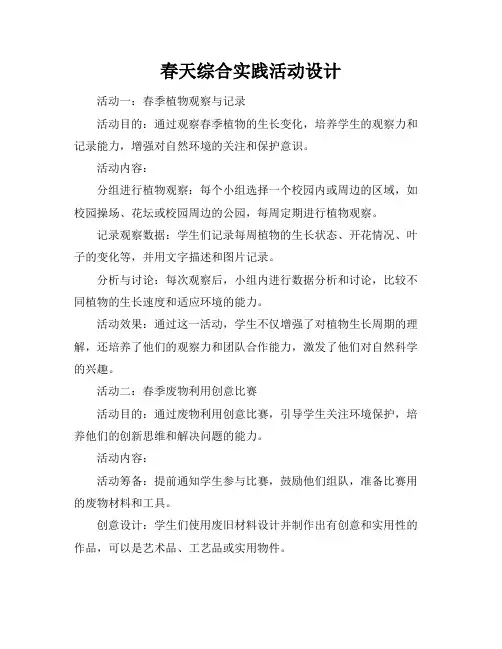 春天综合实践活动设计

活动一：春季植物观察与记录

活动目的：通过观察春季植物的生长变化，培养学生的观察力和记录能力，增强对自然环境的关注和保护意识。

活动内容：

分组进行植物观察：每个小组选择一个校园内或周边的区域，如校园操场、花坛或校园周边的公园，每周定期进行植物观察。

记录观察数据：学生们记录每周植物的生长状态、开花情况、叶子的变化等，并用文字描述和图片记录。

分析与讨论：每次观察后，小组内进行数据分析和讨论，比较不同植物的生长速度和适应环境的能力。

活动效果：通过这一活动，学生不仅增强了对植物生长周期的理解，还培养了他们的观察力和团队合作能力，激发了他们对自然科学的兴趣。

活动二：春季废物利用创意比赛

活动目的：通过废物利用创意比赛，引导学生关注环境保护，培养他们的创新思维和解决问题的能力。

活动内容：

活动筹备：提前通知学生参与比赛，鼓励他们组队，准备比赛用的废物材料和工具。

创意设计：学生们使用废旧材料设计并制作出有创意和实用性的作品，可以是艺术品、工艺品或实用物件。